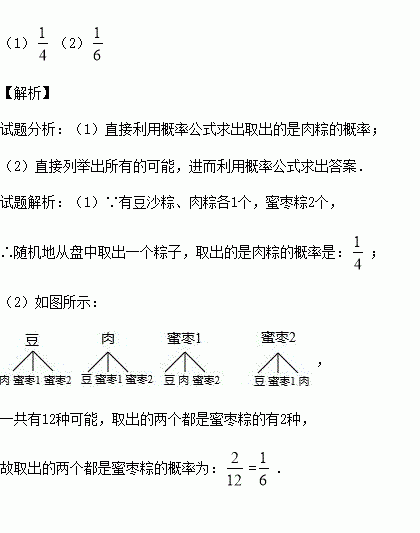 （1）$\frac{1}{4}$ （2）$\frac{1}{6}$

【解析】

试题分析：（1）直接利用概率公式求出取出的是肉粽的概率；

（2）直接列举出所有的可能，进而利用概率公式求出答案．

试题解析：（1）∵有豆沙粽、肉粽各1个，蜜枣粽2个，

∴随机地从盘中取出一个粽子，取出的是肉粽的概率是：$\frac{1}{4}$；

（2）如图所示：

豆
肉 蜜枣1 蜜枣2

肉
豆 蜜枣1 蜜枣2

蜜枣1
豆 肉 蜜枣2

蜜枣2
豆 蜜枣1 肉

，

一共有12种可能，取出的两个都是蜜枣粽的有2种，

故取出的两个都是蜜枣粽的概率为：$\frac{2}{12}=\frac{1}{6}$．